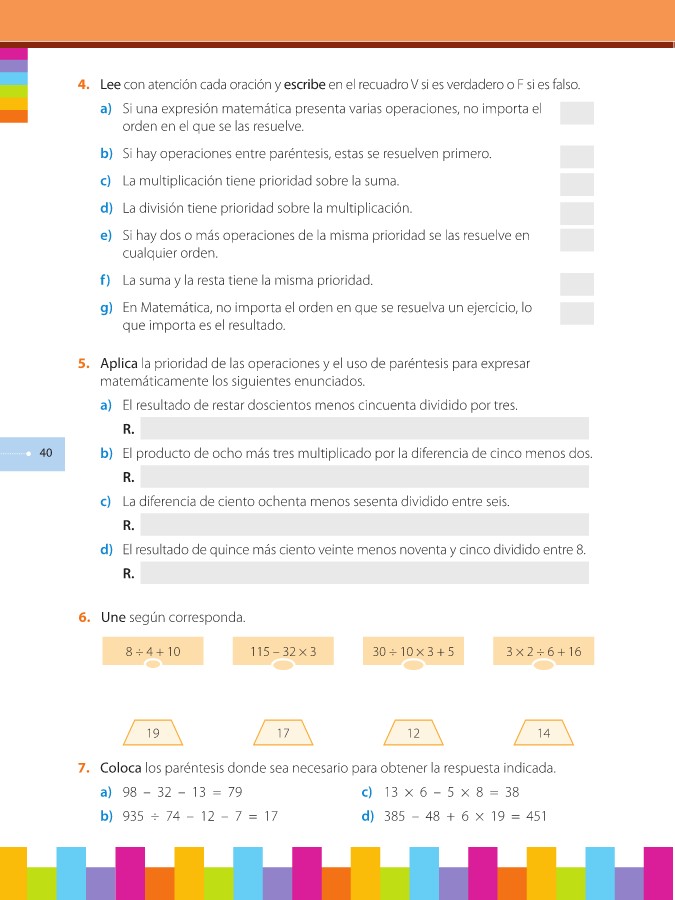 4. Lee con atención cada oración y escribe en el recuadro V si es verdadero o F si es falso.

a) Si una expresión matemática presenta varias operaciones, no importa el orden en el que se las resuelve.

b) Si hay operaciones entre paréntesis, estas se resuelven primero.

c) La multiplicación tiene prioridad sobre la suma.

d) La división tiene prioridad sobre la multiplicación.

e) Si hay dos o más operaciones de la misma prioridad se las resuelve en cualquier orden.

f) La suma y la resta tiene la misma prioridad.

g) En Matemática, no importa el orden en que se resuelva un ejercicio, lo que importa es el resultado.

5. Aplica la prioridad de las operaciones y el uso de paréntesis para expresar matemáticamente los siguientes enunciados.

a) El resultado de restar doscientos menos cincuenta dividido por tres.
R.

40

b) El producto de ocho más tres multiplicado por la diferencia de cinco menos dos.
R.

c) La diferencia de ciento ochenta menos sesenta dividido entre seis.
R.

d) El resultado de quince más ciento veinte menos noventa y cinco dividido entre 8.
R.

6. Une según corresponda.

$8 \div 4 + 10$ $115 - 32 \times 3$ $30 \div 10 \times 3 + 5$ $3 \times 2 \div 6 + 16$

19 17 12 14

7. Coloca los paréntesis donde sea necesario para obtener la respuesta indicada.

a) $98 - 32 - 13 = 79$
b) $935 \div 74 - 12 - 7 = 17$
c) $13 \times 6 - 5 \times 8 = 38$
d) $385 - 48 + 6 \times 19 = 451$